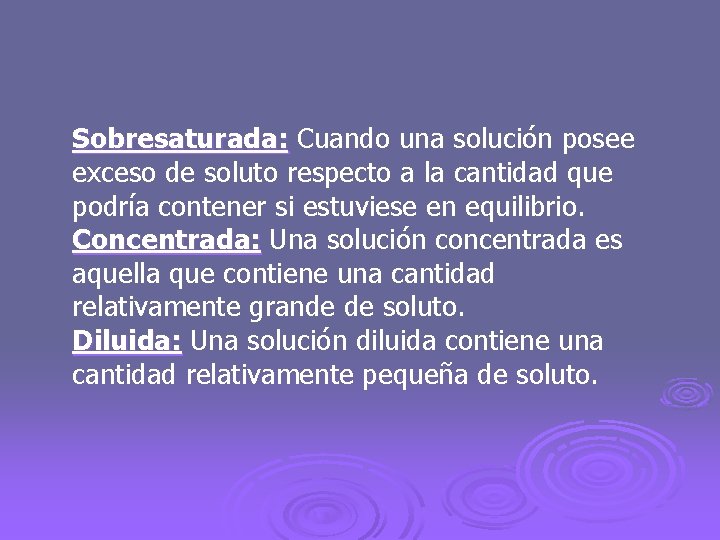 Sobresaturada: Cuando una solución posee exceso de soluto respecto a la cantidad que podría contener si estuviese en equilibrio.
Concentrada: Una solución concentrada es aquella que contiene una cantidad relativamente grande de soluto.
Diluida: Una solución diluida contiene una cantidad relativamente pequeña de soluto.